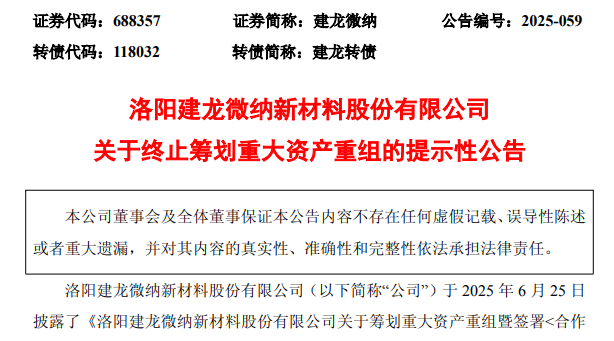 证券代码：688357　　证券简称：建龙微纳　　公告编号：2025-059

转债代码：118032　　转债简称：建龙转债

洛阳建龙微纳新材料股份有限公司

关于终止筹划重大资产重组的提示性公告

本公司董事会及全体董事保证本公告内容不存在任何虚假记载、误导性陈述或者重大遗漏，并对其内容的真实性、准确性和完整性依法承担法律责任。

洛阳建龙微纳新材料股份有限公司（以下简称“公司”）于 2025 年 6 月 25 日披露了《洛阳建龙微纳新材料股份有限公司关于筹划重大资产重组暨签署<合作